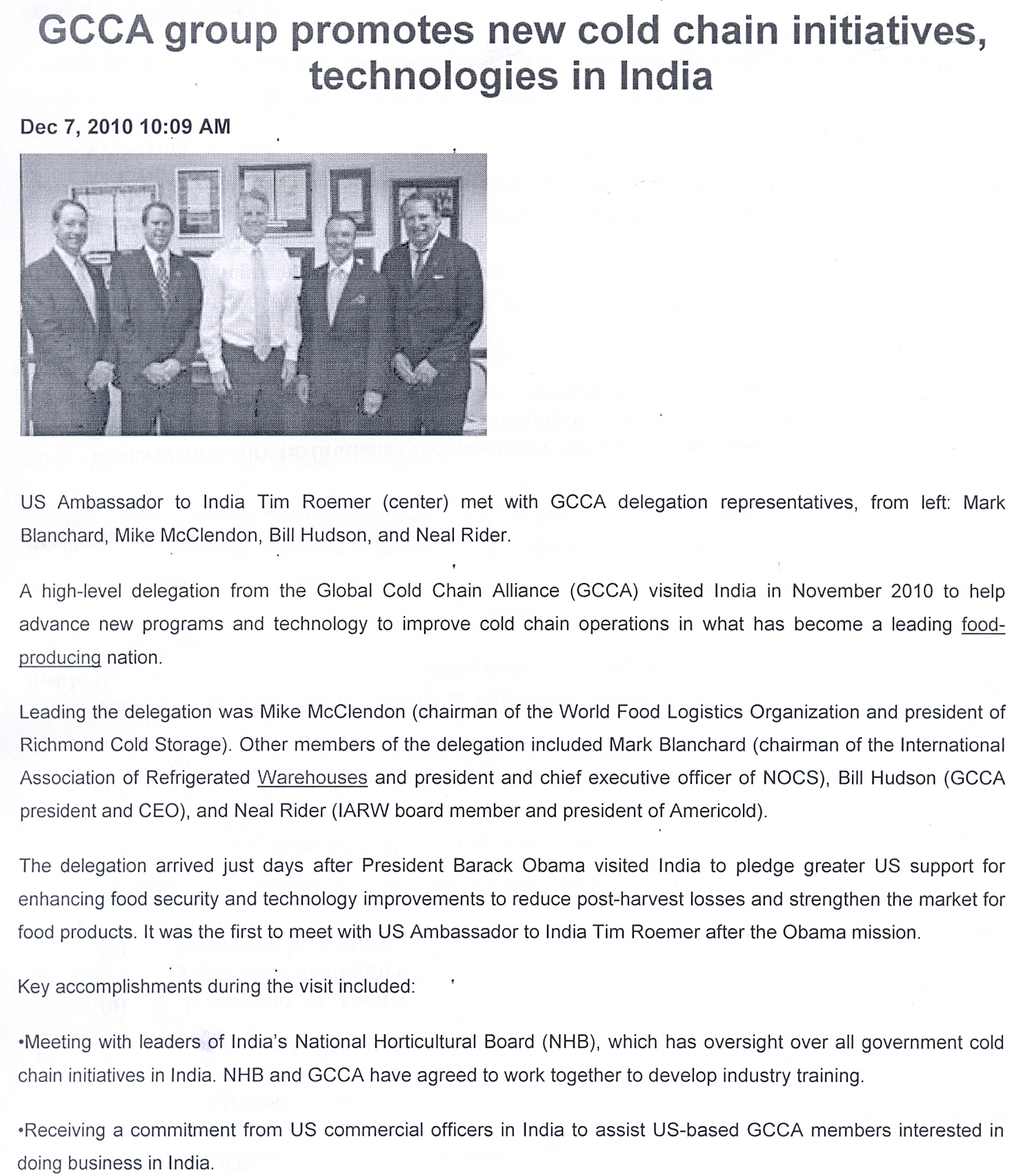 GCCA group promotes new cold chain initiatives, technologies in India

Dec 7, 2010 10:09 AM

US Ambassador to India Tim Roemer (center) met with GCCA delegation representatives, from left: Mark Blanchard, Mike McClendon, Bill Hudson, and Neal Rider.

A high-level delegation from the Global Cold Chain Alliance (GCCA) visited India in November 2010 to help advance new programs and technology to improve cold chain operations in what has become a leading food-producing nation.

Leading the delegation was Mike McClendon (chairman of the World Food Logistics Organization and president of Richmond Cold Storage). Other members of the delegation included Mark Blanchard (chairman of the International Association of Refrigerated Warehouses and president and chief executive officer of NOCS), Bill Hudson (GCCA president and CEO), and Neal Rider (IARW board member and president of Americold).

The delegation arrived just days after President Barack Obama visited India to pledge greater US support for enhancing food security and technology improvements to reduce post-harvest losses and strengthen the market for food products. It was the first to meet with US Ambassador to India Tim Roemer after the Obama mission.

Key accomplishments during the visit included:

•Meeting with leaders of India's National Horticultural Board (NHB), which has oversight over all government cold chain initiatives in India. NHB and GCCA have agreed to work together to develop industry training.

•Receiving a commitment from US commercial officers in India to assist US-based GCCA members interested in doing business in India.